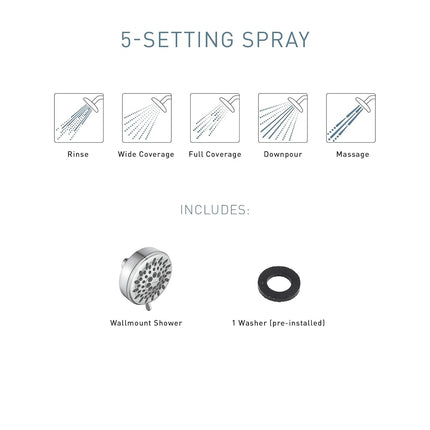 5-SETTING SPRAY

Rinse

Wide Coverage

Full Coverage

Downpour

Massage

INCLUDES:

Wallmount Shower

1 Washer (pre-installed)